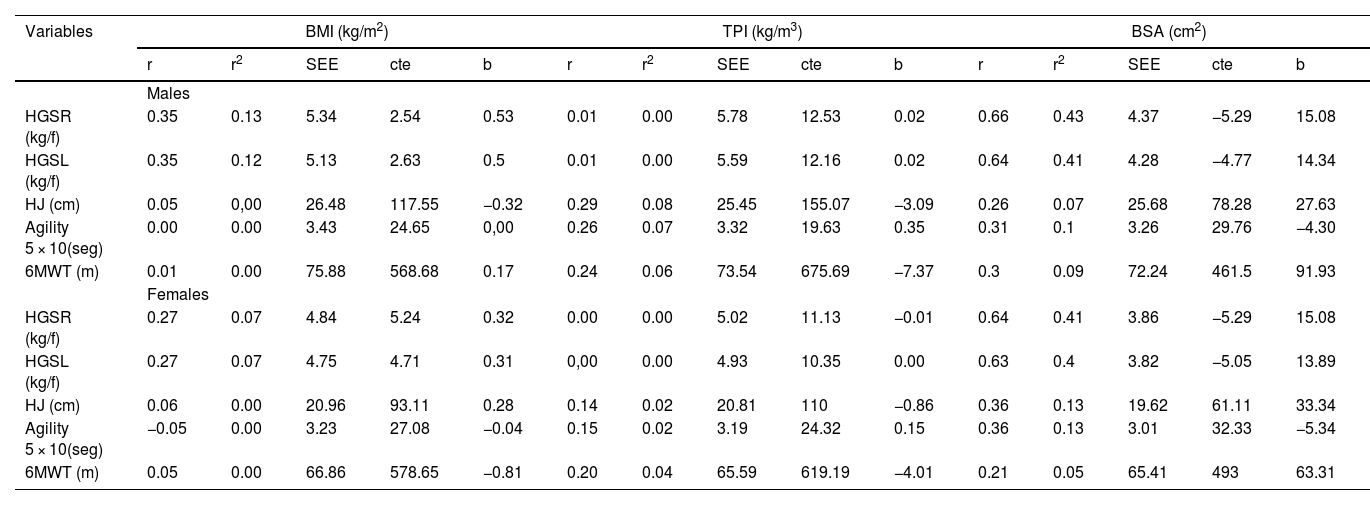 | Variables | BMI (kg/m$^2$) | | | | | TPI (kg/m$^3$) | | | | | BSA (cm$^2$) | | | | |
|---|---|---|---|---|---|---|---|---|---|---|---|---|---|---|---|
| | r | r$^2$ | SEE | cte | b | r | r$^2$ | SEE | cte | b | r | r$^2$ | SEE | cte | b |
| | Males | | | | | | | | | | | | | | |
| HGSR (kg/f) | 0.35 | 0.13 | 5.34 | 2.54 | 0.53 | 0.01 | 0.00 | 5.78 | 12.53 | 0.02 | 0.66 | 0.43 | 4.37 | −5.29 | 15.08 |
| HGSL (kg/f) | 0.35 | 0.12 | 5.13 | 2.63 | 0.5 | 0.01 | 0.00 | 5.59 | 12.16 | 0.02 | 0.64 | 0.41 | 4.28 | −4.77 | 14.34 |
| HJ (cm) | 0.05 | 0,00 | 26.48 | 117.55 | −0.32 | 0.29 | 0.08 | 25.45 | 155.07 | −3.09 | 0.26 | 0.07 | 25.68 | 78.28 | 27.63 |
| Agility 5 × 10(seg) | 0.00 | 0.00 | 3.43 | 24.65 | 0,00 | 0.26 | 0.07 | 3.32 | 19.63 | 0.35 | 0.31 | 0.1 | 3.26 | 29.76 | −4.30 |
| 6MWT (m) | 0.01 | 0.00 | 75.88 | 568.68 | 0.17 | 0.24 | 0.06 | 73.54 | 675.69 | −7.37 | 0.3 | 0.09 | 72.24 | 461.5 | 91.93 |
| | Females | | | | | | | | | | | | | | |
| HGSR (kg/f) | 0.27 | 0.07 | 4.84 | 5.24 | 0.32 | 0.00 | 0.00 | 5.02 | 11.13 | −0.01 | 0.64 | 0.41 | 3.86 | −5.29 | 15.08 |
| HGSL (kg/f) | 0.27 | 0.07 | 4.75 | 4.71 | 0.31 | 0,00 | 0.00 | 4.93 | 10.35 | 0.00 | 0.63 | 0.4 | 3.82 | −5.05 | 13.89 |
| HJ (cm) | 0.06 | 0.00 | 20.96 | 93.11 | 0.28 | 0.14 | 0.02 | 20.81 | 110 | −0.86 | 0.36 | 0.13 | 19.62 | 61.11 | 33.34 |
| Agility 5 × 10(seg) | −0.05 | 0.00 | 3.23 | 27.08 | −0.04 | 0.15 | 0.02 | 3.19 | 24.32 | 0.15 | 0.36 | 0.13 | 3.01 | 32.33 | −5.34 |
| 6MWT (m) | 0.05 | 0.00 | 66.86 | 578.65 | −0.81 | 0.20 | 0.04 | 65.59 | 619.19 | −4.01 | 0.21 | 0.05 | 65.41 | 493 | 63.31 |